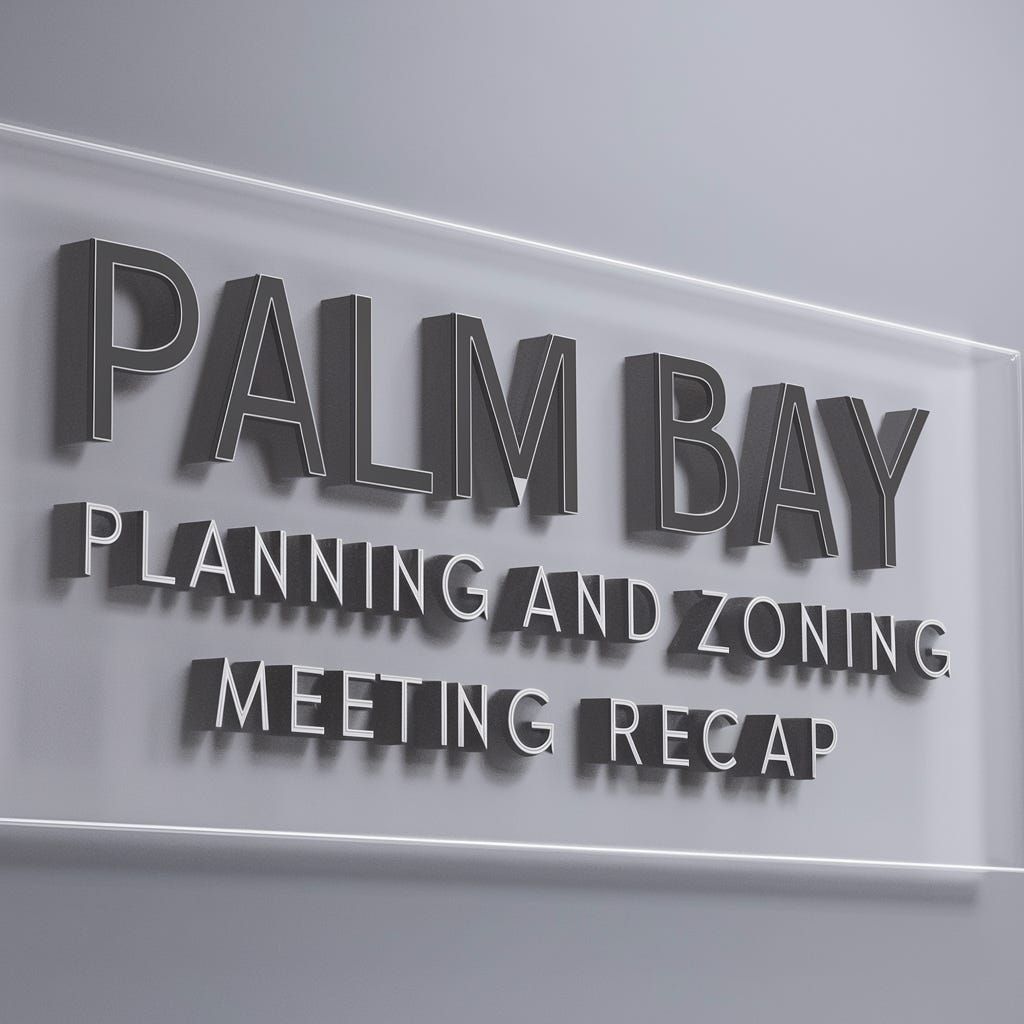 PALM BAY
PLANNING AND ZONING
MEETING RECAP